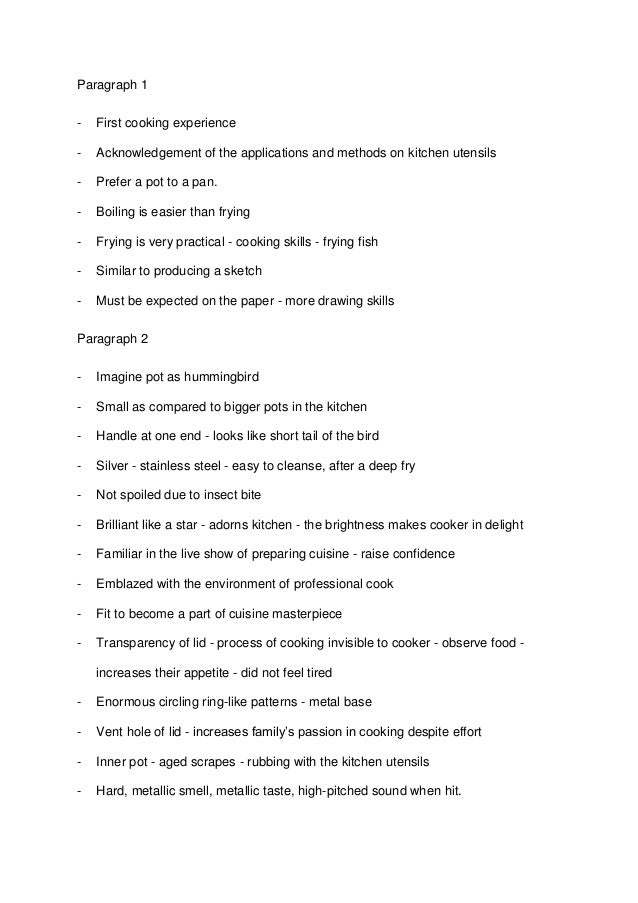 Paragraph 1

- First cooking experience

- Acknowledgement of the applications and methods on kitchen utensils

- Prefer a pot to a pan.

- Boiling is easier than frying

- Frying is very practical - cooking skills - frying fish

- Similar to producing a sketch

- Must be expected on the paper - more drawing skills

Paragraph 2

- Imagine pot as hummingbird

- Small as compared to bigger pots in the kitchen

- Handle at one end - looks like short tail of the bird

- Silver - stainless steel - easy to cleanse, after a deep fry

- Not spoiled due to insect bite

- Brilliant like a star - adorns kitchen - the brightness makes cooker in delight

- Familiar in the live show of preparing cuisine - raise confidence

- Emblazed with the environment of professional cook

- Fit to become a part of cuisine masterpiece

- Transparency of lid - process of cooking invisible to cooker - observe food - increases their appetite - did not feel tired

- Enormous circling ring-like patterns - metal base

- Vent hole of lid - increases family's passion in cooking despite effort

- Inner pot - aged scrapes - rubbing with the kitchen utensils

- Hard, metallic smell, metallic taste, high-pitched sound when hit.